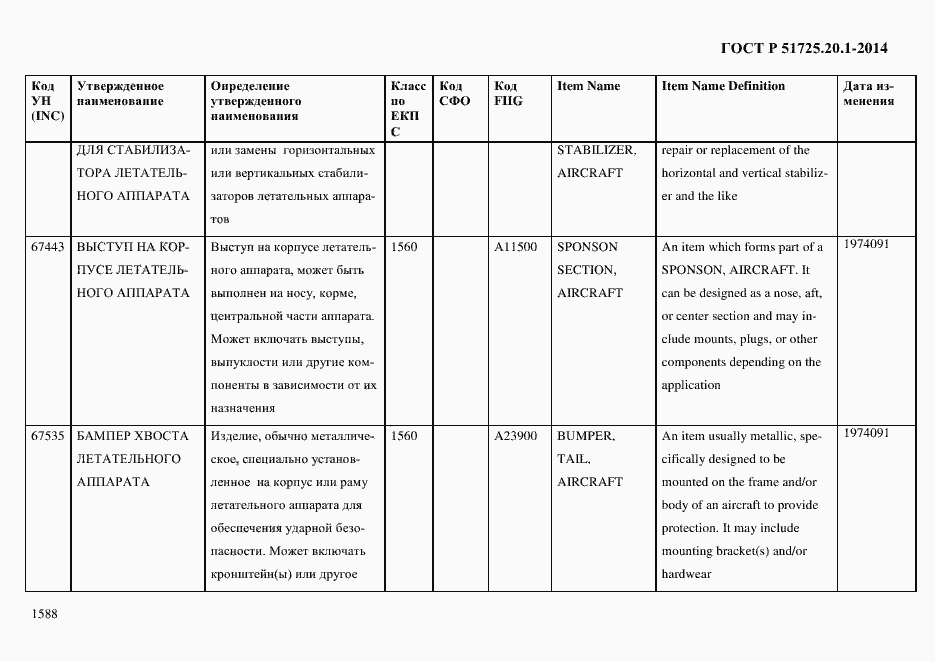 ГОСТ Р 51725.20.1-2014

| Код УН (INC) | Утвержденное наименование | Определение утвержденного наименования | Класс по ЕКПС | Код СФО | Код FIIG | Item Name | Item Name Definition | Дата изменения |
|---|---|---|---|---|---|---|---|---|
| | ДЛЯ СТАБИЛИЗАТОРА ЛЕТАТЕЛЬНОГО АППАРАТА | или замены горизонтальных или вертикальных стабилизаторов летательных аппаратов | | | | STABILIZER, AIRCRAFT | repair or replacement of the horizontal and vertical stabilizer and the like | |
| 67443 | ВЫСТУП НА КОРПУСЕ ЛЕТАТЕЛЬНОГО АППАРАТА | Выступ на корпусе летательного аппарата, может быть выполнен на носу, корме, центральной части аппарата. Может включать выступы, выпуклости или другие компоненты в зависимости от их назначения | 1560 | | A11500 | SPONSON SECTION, AIRCRAFT | An item which forms part of a SPONSON, AIRCRAFT. It can be designed as a nose, aft, or center section and may include mounts, plugs, or other components depending on the application | 1974091 |
| 67535 | БАМПЕР ХВОСТА ЛЕТАТЕЛЬНОГО АППАРАТА | Изделие, обычно металлическое, специально установленное на корпус или раму летательного аппарата для обеспечения ударной безопасности. Может включать кронштейн(ы) или другое | 1560 | | A23900 | BUMPER, TAIL, AIRCRAFT | An item usually metallic, specifically designed to be mounted on the frame and/or body of an aircraft to provide protection. It may include mounting bracket(s) and/or hardwear | 1974091 |

1588